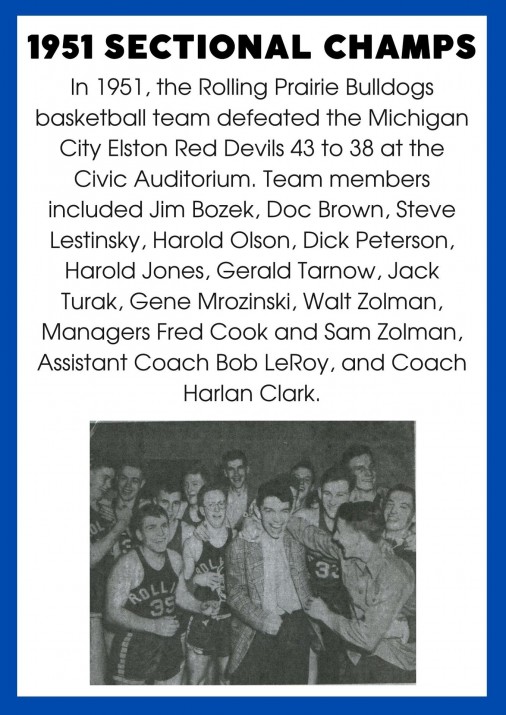 1951 SECTIONAL CHAMPS

In 1951, the Rolling Prairie Bulldogs basketball team defeated the Michigan City Elston Red Devils 43 to 38 at the Civic Auditorium. Team members included Jim Bozek, Doc Brown, Steve Lestinsky, Harold Olson, Dick Peterson, Harold Jones, Gerald Tarnow, Jack Turak, Gene Mrozinski, Walt Zolman, Managers Fred Cook and Sam Zolman, Assistant Coach Bob LeRoy, and Coach Harlan Clark.

ROLLI
35
33